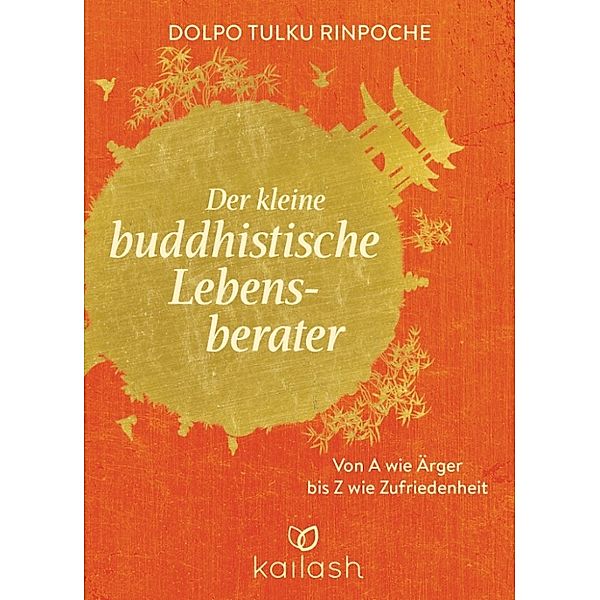 DOLPO TULKU RINPOCHE

Der kleine buddhistische Lebensberater

Von A wie Ärger bis Z wie Zufriedenheit

kailash